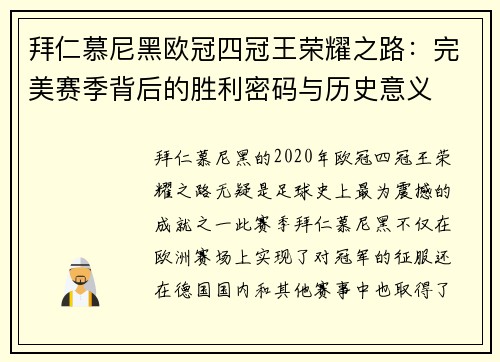 拜仁慕尼黑欧冠四冠王荣耀之路：完美赛季背后的胜利密码与历史意义

拜仁慕尼黑的2020年欧冠四冠王荣耀之路无疑是足球史上最为震撼的成就之一此赛季拜仁慕尼黑不仅在欧洲赛场上实现了对冠军的征服还在德国国内和其他赛事中也取得了